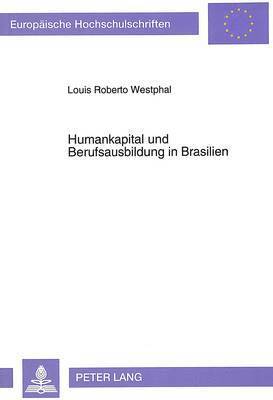 Europäische Hochschulschriften

Louis Roberto Westphal

Humankapital und Berufsausbildung in Brasilien

PETER LANG